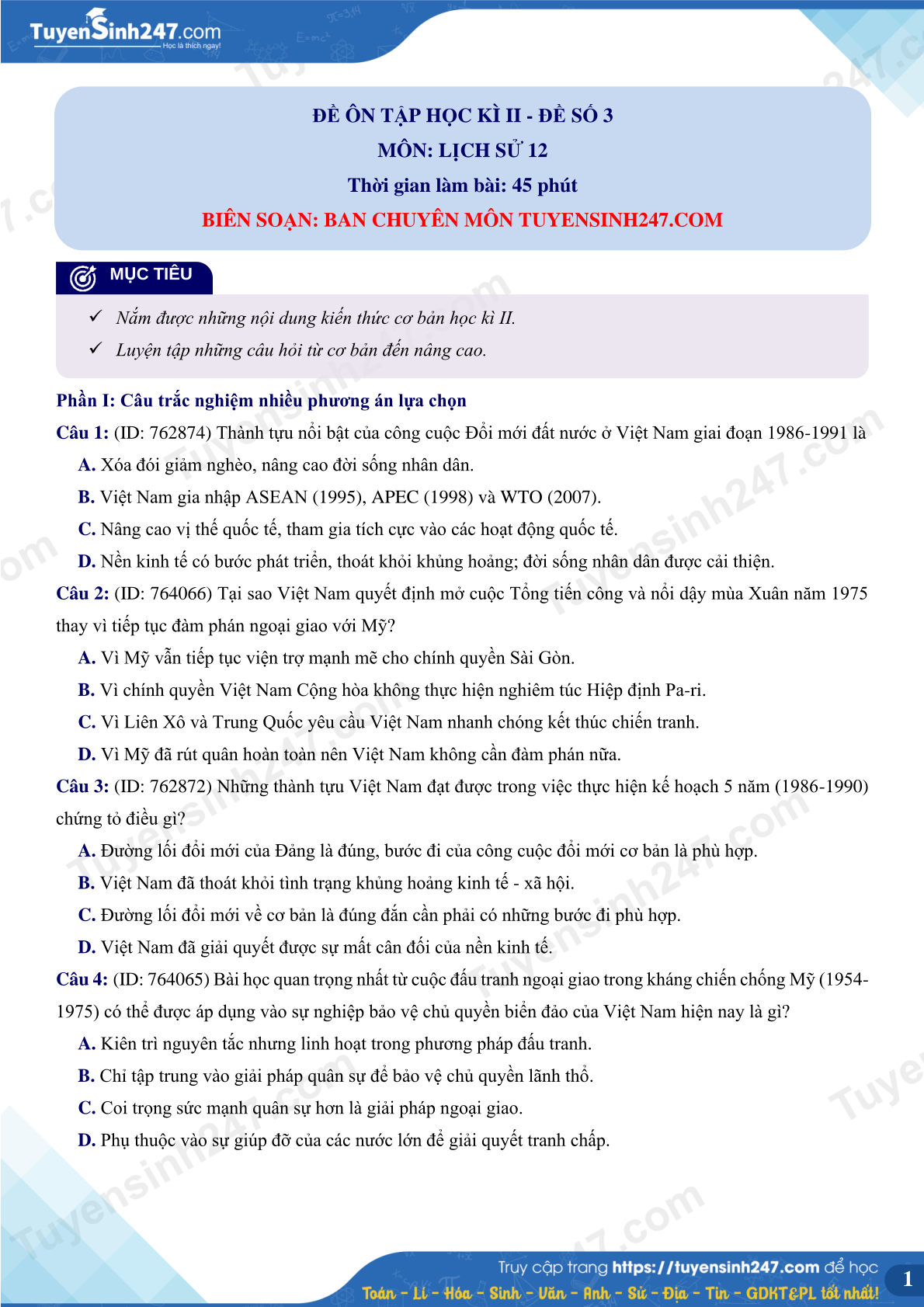 TuyenSinh247.com
Học là thích ngay!

ĐỀ ÔN TẬP HỌC KÌ II - ĐỀ SỐ 3
MÔN: LỊCH SỬ 12
Thời gian làm bài: 45 phút
BIÊN SOẠN: BAN CHUYÊN MÔN TUYENSINH247.COM

MỤC TIÊU

✓ Nắm được những nội dung kiến thức cơ bản học kì II.
✓ Luyện tập những câu hỏi từ cơ bản đến nâng cao.

Phần I: Câu trắc nghiệm nhiều phương án lựa chọn

Câu 1: (ID: 762874) Thành tựu nổi bật của công cuộc Đổi mới đất nước ở Việt Nam giai đoạn 1986-1991 là
A. Xóa đói giảm nghèo, nâng cao đời sống nhân dân.
B. Việt Nam gia nhập ASEAN (1995), APEC (1998) và WTO (2007).
C. Nâng cao vị thế quốc tế, tham gia tích cực vào các hoạt động quốc tế.
D. Nền kinh tế có bước phát triển, thoát khỏi khủng hoảng; đời sống nhân dân được cải thiện.

Câu 2: (ID: 764066) Tại sao Việt Nam quyết định mở cuộc Tổng tiến công và nổi dậy mùa Xuân năm 1975 thay vì tiếp tục đàm phán ngoại giao với Mỹ?
A. Vì Mỹ vẫn tiếp tục viện trợ mạnh mẽ cho chính quyền Sài Gòn.
B. Vì chính quyền Việt Nam Cộng hòa không thực hiện nghiêm túc Hiệp định Pa-ri.
C. Vì Liên Xô và Trung Quốc yêu cầu Việt Nam nhanh chóng kết thúc chiến tranh.
D. Vì Mỹ đã rút quân hoàn toàn nên Việt Nam không cần đàm phán nữa.

Câu 3: (ID: 762872) Những thành tựu Việt Nam đạt được trong việc thực hiện kế hoạch 5 năm (1986-1990) chứng tỏ điều gì?
A. Đường lối đổi mới của Đảng là đúng, bước đi của công cuộc đổi mới cơ bản là phù hợp.
B. Việt Nam đã thoát khỏi tình trạng khủng hoảng kinh tế - xã hội.
C. Đường lối đổi mới về cơ bản là đúng đắn cần phải có những bước đi phù hợp.
D. Việt Nam đã giải quyết được sự mất cân đối của nền kinh tế.

Câu 4: (ID: 764065) Bài học quan trọng nhất từ cuộc đấu tranh ngoại giao trong kháng chiến chống Mỹ (1954-1975) có thể được áp dụng vào sự nghiệp bảo vệ chủ quyền biển đảo của Việt Nam hiện nay là gì?
A. Kiên trì nguyên tắc nhưng linh hoạt trong phương pháp đấu tranh.
B. Chỉ tập trung vào giải pháp quân sự để bảo vệ chủ quyền lãnh thổ.
C. Coi trọng sức mạnh quân sự hơn là giải pháp ngoại giao.
D. Phụ thuộc vào sự giúp đỡ của các nước lớn để giải quyết tranh chấp.

Truy cập trang https://tuyensinh247.com để học
Toán - Lí - Hóa - Sinh - Văn - Anh - Sử - Địa - Tin - GDKT&PL tốt nhất!
1